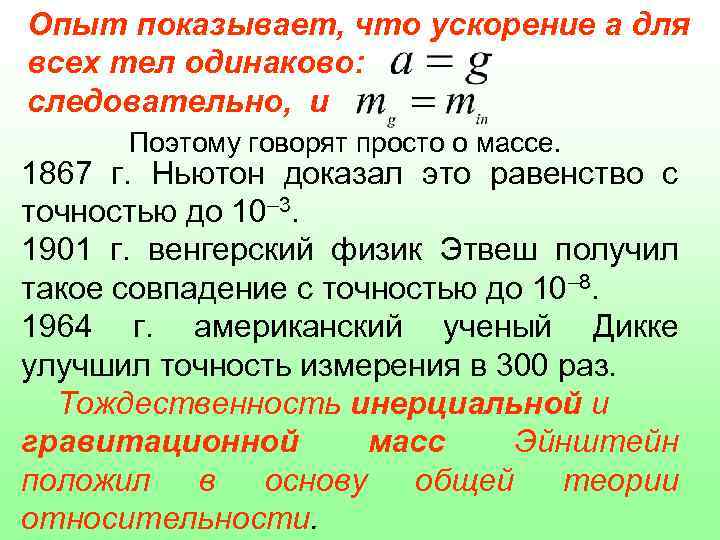 Опыт показывает, что ускорение а для всех тел одинаково: $a = g$ следовательно, и $m_g = m_{in}$

Поэтому говорят просто о массе.

1867 г. Ньютон доказал это равенство с точностью до $10^{-3}$.

1901 г. венгерский физик Этвеш получил такое совпадение с точностью до $10^{-8}$.

1964 г. американский ученый Дикке улучшил точность измерения в 300 раз.

Тождественность инерциальной и гравитационной масс Эйнштейн положил в основу общей теории относительности.